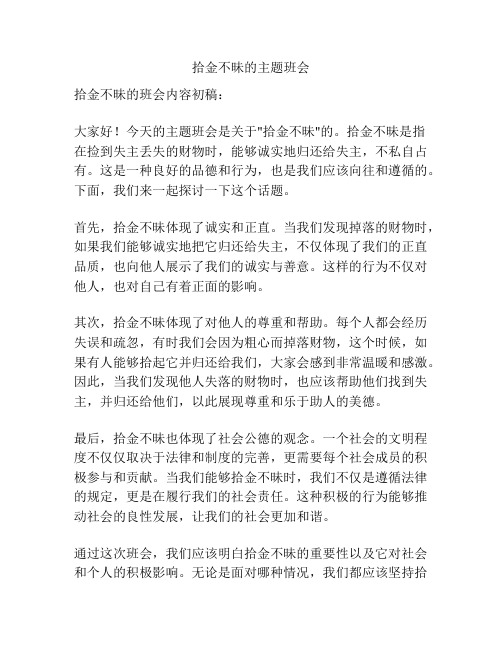 拾金不昧的主题班会

拾金不昧的班会内容初稿：

大家好！今天的主题班会是关于"拾金不昧"的。拾金不昧是指在捡到失主丢失的财物时，能够诚实地归还给失主，不私自占有。这是一种良好的品德和行为，也是我们应该向往和遵循的。下面，我们来一起探讨一下这个话题。

首先，拾金不昧体现了诚实和正直。当我们发现掉落的财物时，如果我们能够诚实地把它归还给失主，不仅体现了我们的正直品质，也向他人展示了我们的诚实与善意。这样的行为不仅对他人，也对自己有着正面的影响。

其次，拾金不昧体现了对他人的尊重和帮助。每个人都会经历失误和疏忽，有时我们会因为粗心而掉落财物，这个时候，如果有人能够拾起它并归还给我们，大家会感到非常温暖和感激。因此，当我们发现他人失落的财物时，也应该帮助他们找到失主，并归还给他们，以此展现尊重和乐于助人的美德。

最后，拾金不昧也体现了社会公德的观念。一个社会的文明程度不仅仅取决于法律和制度的完善，更需要每个社会成员的积极参与和贡献。当我们能够拾金不昧时，我们不仅是遵循法律的规定，更是在履行我们的社会责任。这种积极的行为能够推动社会的良性发展，让我们的社会更加和谐。

通过这次班会，我们应该明白拾金不昧的重要性以及它对社会和个人的积极影响。无论是面对哪种情况，我们都应该坚持拾